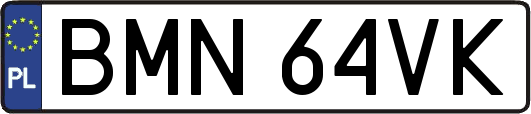 PL
BMN 64VK